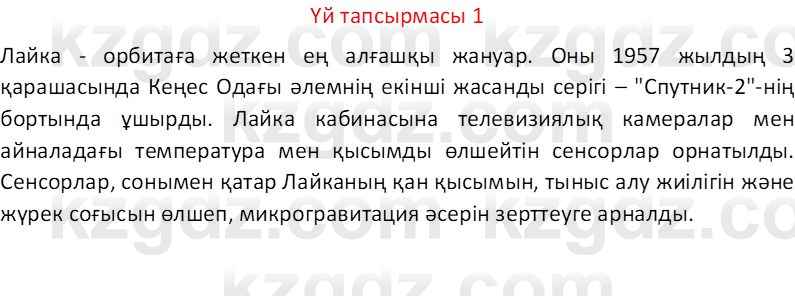 Үй тапсырмасы 1

Лайка - орбитаға жеткен ең алғашқы жануар. Оны 1957 жылдың 3 қарашасында Кеңес Одағы әлемнің екінші жасанды серігі – "Спутник-2"-нің бортында ұшырды. Лайка кабинасына телевизиялық камералар мен айналадағы температура мен қысымды өлшейтін сенсорлар орнатылды. Сенсорлар, сонымен қатар Лайканың қан қысымын, тыныс алу жиілігін және жүрек соғысын өлшеп, микрогравитация әсерін зерттеуге арналды.

kzgdz.com kzgdz.com kzgdz.com kzgdz.com kzgdz.com